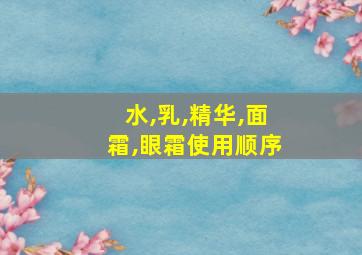 水,乳,精华,面霜,眼霜使用顺序